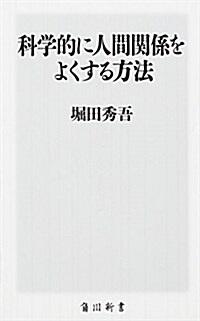 科学的に人間関係をよくする方法

堀田秀吾

角川新書